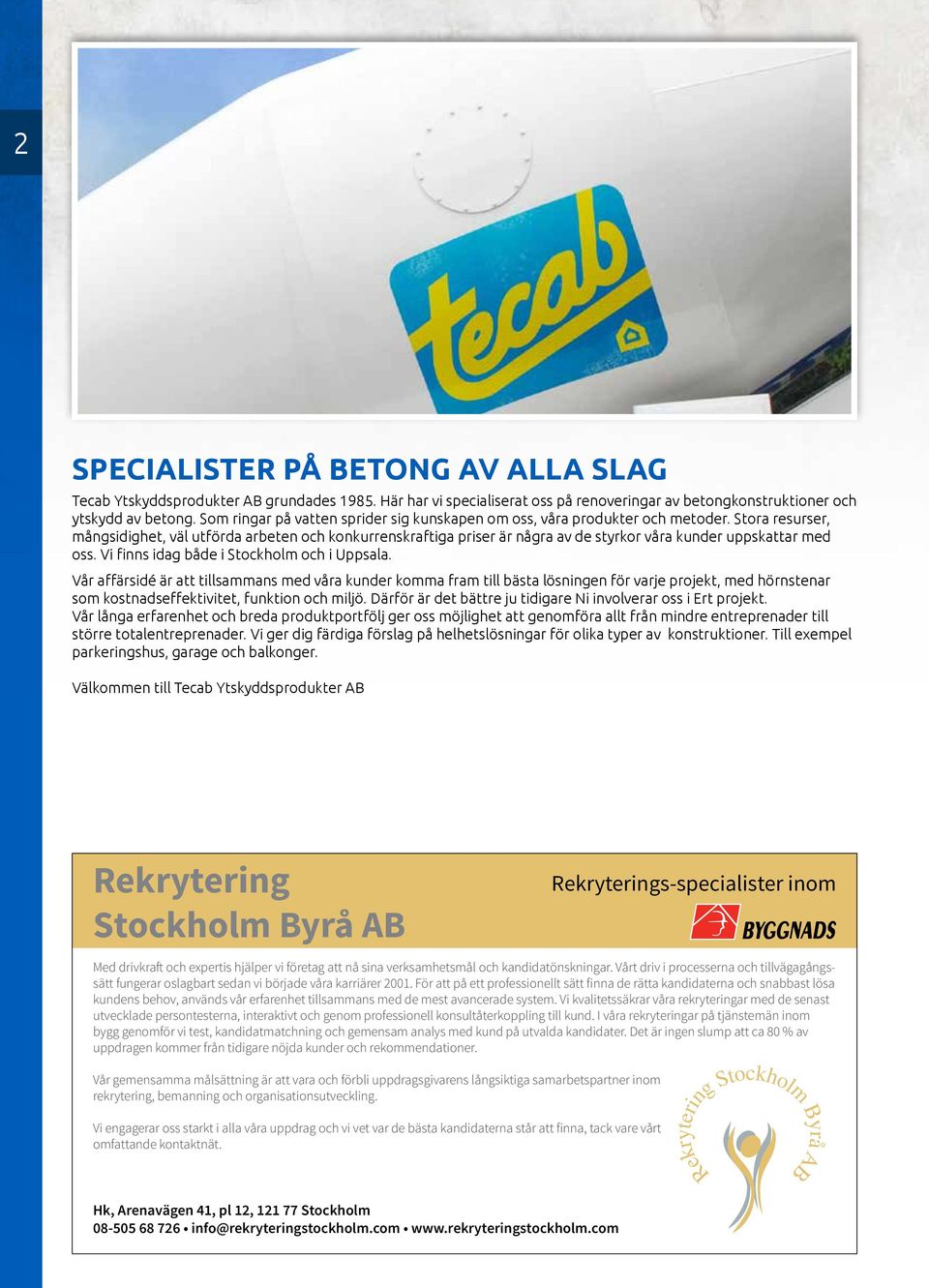 2

tecab

SPECIALISTER PÅ BETONG AV ALLA SLAG

Tecab Ytskyddsprodukter AB grundades 1985. Här har vi specialiserat oss på renoveringar av betongkonstruktioner och ytskydd av betong. Som ringar på vatten sprider sig kunskapen om oss, våra produkter och metoder. Stora resurser, mångsidighet, väl utförda arbeten och konkurrenskraftiga priser är några av de styrkor våra kunder uppskattar med oss. Vi finns idag både i Stockholm och i Uppsala.

Vår affärsidé är att tillsammans med våra kunder komma fram till bästa lösningen för varje projekt, med hörnstenar som kostnadseffektivitet, funktion och miljö. Därför är det bättre ju tidigare Ni involverar oss i Ert projekt.
Vår långa erfarenhet och breda produktportfölj ger oss möjlighet att genomföra allt från mindre entreprenader till större totalentreprenader. Vi ger dig färdiga förslag på helhetslösningar för olika typer av konstruktioner. Till exempel parkeringshus, garage och balkonger.

Välkommen till Tecab Ytskyddsprodukter AB

Rekrytering Stockholm Byrå AB

Rekryterings-specialister inom

BYGGNADS

Med drivkraft och expertis hjälper vi företag att nå sina verksamhetsmål och kandidatönskningar. Vårt driv i processerna och tillvägagångssätt fungerar oslagbart sedan vi började våra karriärer 2001. För att på ett professionellt sätt finna de rätta kandidaterna och snabbast lösa kundens behov, används vår erfarenhet tillsammans med de mest avancerade system. Vi kvalitetssäkrar våra rekryteringar med de senast utvecklade persontesterna, interaktivt och genom professionell konsultåterkoppling till kund. I våra rekryteringar på tjänstemän inom bygg genomför vi test, kandidatmatchning och gemensam analys med kund på utvalda kandidater. Det är ingen slump att ca 80 % av uppdragen kommer från tidigare nöjda kunder och rekommendationer.

Vår gemensamma målsättning är att vara och förbli uppdragsgivarens långsiktiga samarbetspartner inom rekrytering, bemanning och organisationsutveckling.

Vi engagerar oss starkt i alla våra uppdrag och vi vet var de bästa kandidaterna står att finna, tack vare vårt omfattande kontaktnät.

Rekrytering Stockholm Byrå AB

Hk, Arenavägen 41, pl 12, 121 77 Stockholm
08-505 68 726 • info@rekryteringstockholm.com • www.rekryteringstockholm.com